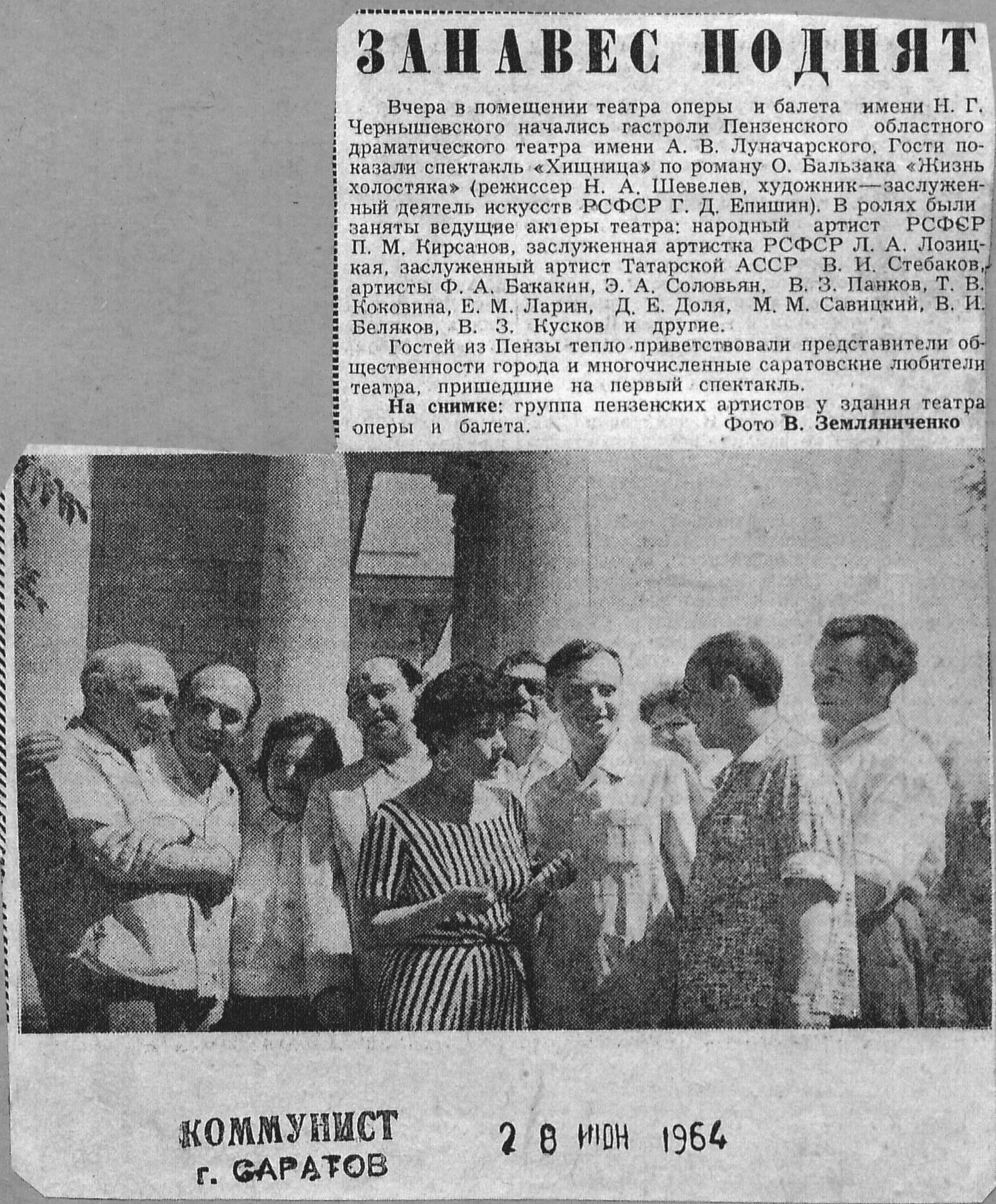 ЗАНАВЕС ПОДНЯТ

Вчера в помещении театра оперы и балета имени Н. Г. Чернышевского начались гастроли Пензенского областного драматического театра имени А. В. Луначарского. Гости показали спектакль «Хищница» по роману О. Бальзака «Жизнь холостяка» (режиссер Н. А. Шевелев, художник—заслуженный деятель искусств РСФСР Г. Д. Епишин). В ролях были заняты ведущие актеры театра: народный артист РСФСР П. М. Кирсанов, заслуженная артистка РСФСР Л. А. Лозицкая, заслуженный артист Татарской АССР В. И. Стебаков, артисты Ф. А. Бакакин, Э. А. Соловьян, В. З. Панков, Т. В. Коковина, Е. М. Ларин, Д. Е. Доля, М. М. Савицкий, В. И. Беляков, В. З. Кусков и другие.

Гостей из Пензы тепло приветствовали представители общественности города и многочисленные саратовские любители театра, пришедшие на первый спектакль.

На снимке: группа пензенских артистов у здания театра оперы и балета. Фото В. Земляниченко

КОММУНИСТ
г. САРАТОВ

2 8 ИЮН 1964